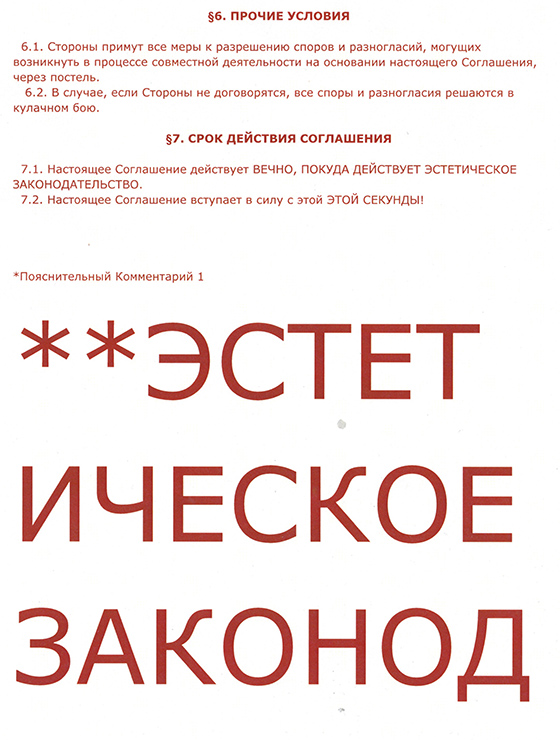 §6. ПРОЧИЕ УСЛОВИЯ

6.1. Стороны примут все меры к разрешению споров и разногласий, могущих возникнуть в процессе совместной деятельности на основании настоящего Соглашения, через постель.
6.2. В случае, если Стороны не договорятся, все споры и разногласия решаются в кулачном бою.

§7. СРОК ДЕЙСТВИЯ СОГЛАШЕНИЯ

7.1. Настоящее Соглашение действует ВЕЧНО, ПОКУДА ДЕЙСТВУЕТ ЭСТЕТИЧЕСКОЕ ЗАКОНОДАТЕЛЬСТВО.
7.2. Настоящее Соглашение вступает в силу с этой ЭТОЙ СЕКУНДЫ!

*Пояснительный Комментарий 1

**ЭСТЕТ
ИЧЕСКОЕ
ЗАКОНОД